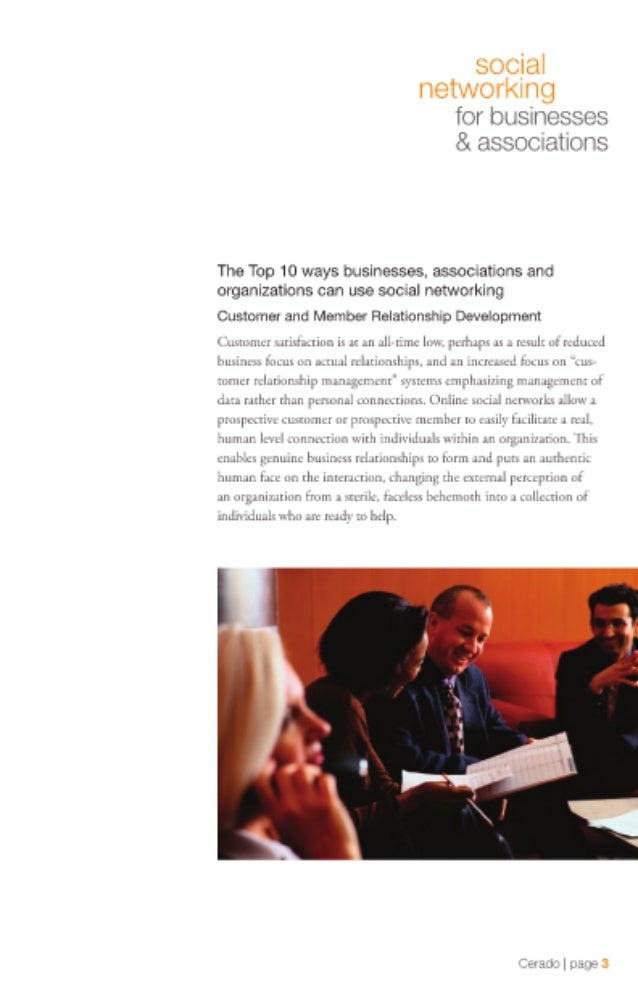 social networking for businesses & associations

The Top 10 ways businesses, associations and organizations can use social networking

Customer and Member Relationship Development

Customer satisfaction is at an all-time low, perhaps as a result of reduced business focus on actual relationships, and an increased focus on "customer relationship management" systems emphasizing management of data rather than personal connections. Online social networks allow a prospective customer or prospective member to easily facilitate a real, human level connection with individuals within an organization. This enables genuine business relationships to form and puts an authentic human face on the interaction, changing the external perception of an organization from a sterile, faceless behemoth into a collection of individuals who are ready to help.

Cerado | page 3